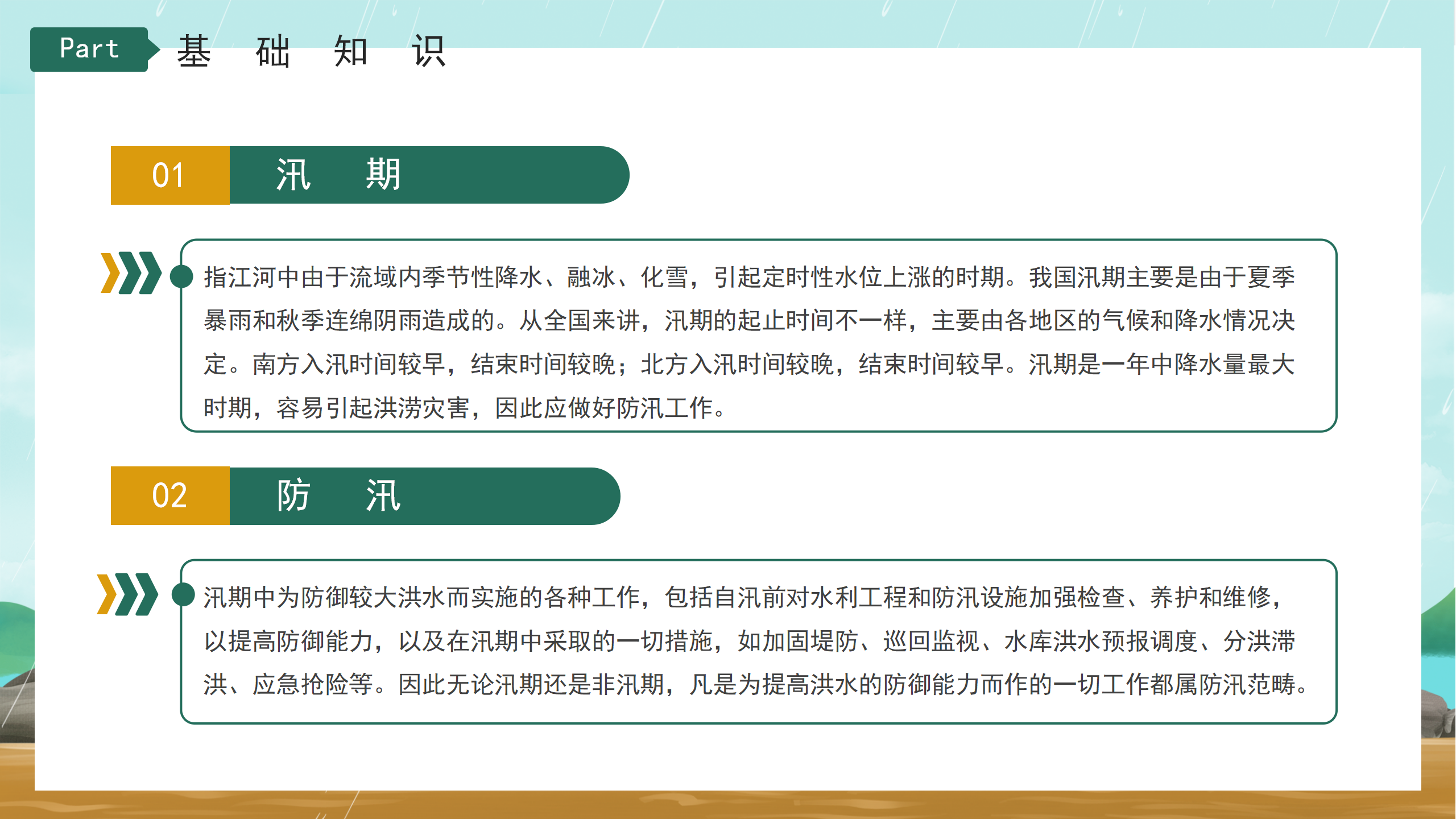 Part 基 础 知 识

01 汛 期

指江河中由于流域内季节性降水、融冰、化雪，引起定时性水位上涨的时期。我国汛期主要是由于夏季暴雨和秋季连绵阴雨造成的。从全国来讲，汛期的起止时间不一样，主要由各地区的气候和降水情况决定。南方入汛时间较早，结束时间较晚；北方入汛时间较晚，结束时间较早。汛期是一年中降水量最大时期，容易引起洪涝灾害，因此应做好防汛工作。

02 防 汛

汛期中为防御较大洪水而实施的各种工作，包括自汛前对水利工程和防汛设施加强检查、养护和维修，以提高防御能力，以及在汛期中采取的一切措施，如加固堤防、巡回监视、水库洪水预报调度、分洪滞洪、应急抢险等。因此无论汛期还是非汛期，凡是为提高洪水的防御能力而作的一切工作都属防汛范畴。